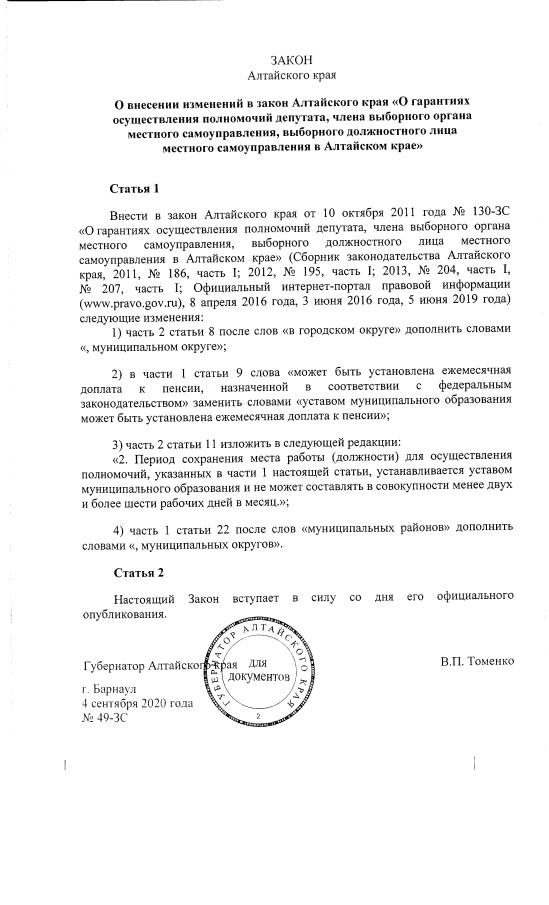 ЗАКОН
Алтайского края

О внесении изменений в закон Алтайского края «О гарантиях осуществления полномочий депутата, члена выборного органа местного самоуправления, выборного должностного лица местного самоуправления в Алтайском крае»

Статья 1

Внести в закон Алтайского края от 10 октября 2011 года № 130-ЗС «О гарантиях осуществления полномочий депутата, члена выборного органа местного самоуправления, выборного должностного лица местного самоуправления в Алтайском крае» (Сборник законодательства Алтайского края, 2011, № 186, часть I; 2012, № 195, часть I; 2013, № 204, часть I, № 207, часть I; Официальный интернет-портал правовой информации (www.pravo.gov.ru), 8 апреля 2016 года, 3 июня 2016 года, 5 июня 2019 года) следующие изменения:

1) часть 2 статьи 8 после слов «в городском округе» дополнить словами «, муниципальном округе»;

2) в части 1 статьи 9 слова «может быть установлена ежемесячная доплата к пенсии, назначенной в соответствии с федеральным законодательством» заменить словами «уставом муниципального образования может быть установлена ежемесячная доплата к пенсии»;

3) часть 2 статьи 11 изложить в следующей редакции:
«2. Период сохранения места работы (должности) для осуществления полномочий, указанных в части 1 настоящей статьи, устанавливается уставом муниципального образования и не может составлять в совокупности менее двух и более шести рабочих дней в месяц.»;

4) часть 1 статьи 22 после слов «муниципальных районов» дополнить словами «, муниципальных округов».

Статья 2

Настоящий Закон вступает в силу со дня его официального опубликования.

Губернатор Алтайского края

ГУБЕРНАТОР АЛТАЙСКОГО КРАЯ
для документов
2

В.П. Томенко

г. Барнаул
4 сентября 2020 года
№ 49-ЗС